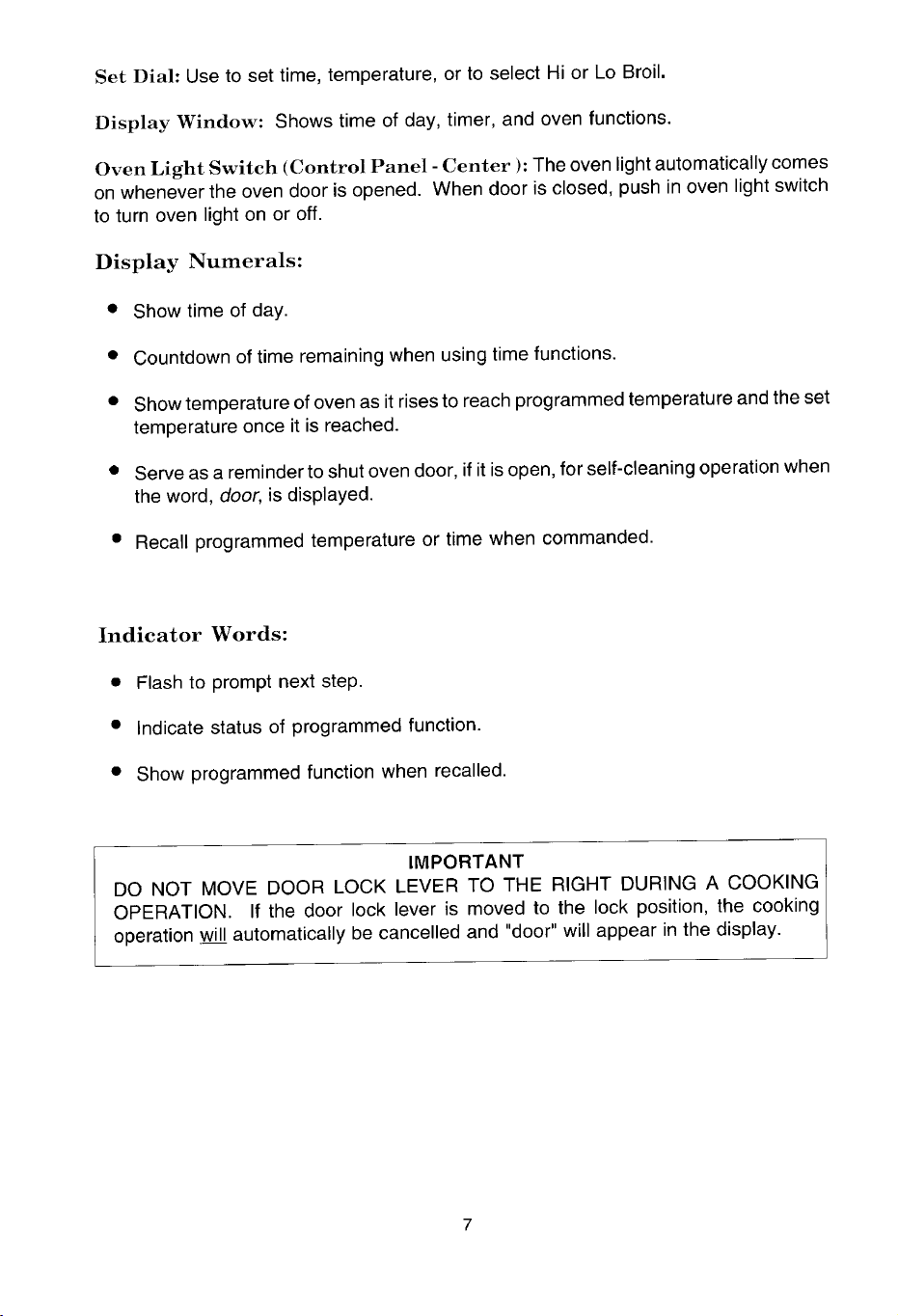 Set Dial: Use to set time, temperature, or to select Hi or Lo Broil.

Display Window: Shows time of day, timer, and oven functions.

Oven Light Switch (Control Panel - Center ): The oven light automatically comes on whenever the oven door is opened. When door is closed, push in oven light switch to turn oven light on or off.

Display Numerals:

• Show time of day.

• Countdown of time remaining when using time functions.

• Show temperature of oven as it rises to reach programmed temperature and the set temperature once it is reached.

• Serve as a reminder to shut oven door, if it is open, for self-cleaning operation when the word, door, is displayed.

• Recall programmed temperature or time when commanded.

Indicator Words:

• Flash to prompt next step.

• Indicate status of programmed function.

• Show programmed function when recalled.

IMPORTANT
DO NOT MOVE DOOR LOCK LEVER TO THE RIGHT DURING A COOKING OPERATION. If the door lock lever is moved to the lock position, the cooking operation will automatically be cancelled and "door" will appear in the display.

7